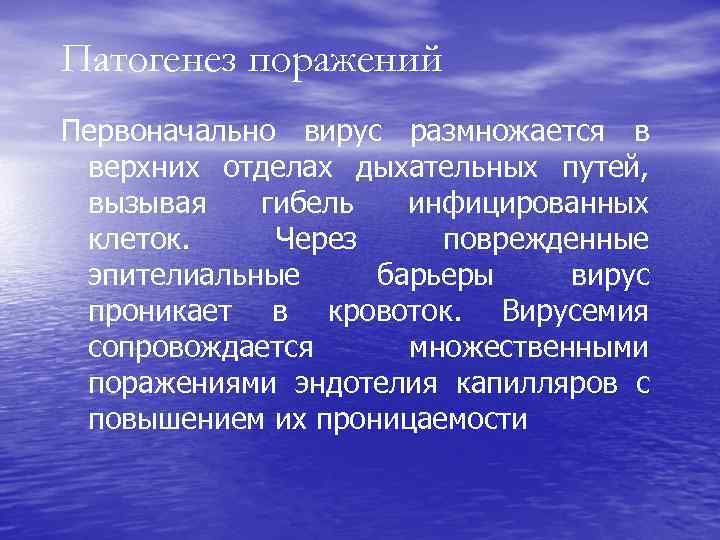 Патогенез поражений

Первоначально вирус размножается в верхних отделах дыхательных путей, вызывая гибель инфицированных клеток. Через поврежденные эпителиальные барьеры вирус проникает в кровоток. Вирусемия сопровождается множественными поражениями эндотелия капилляров с повышением их проницаемости